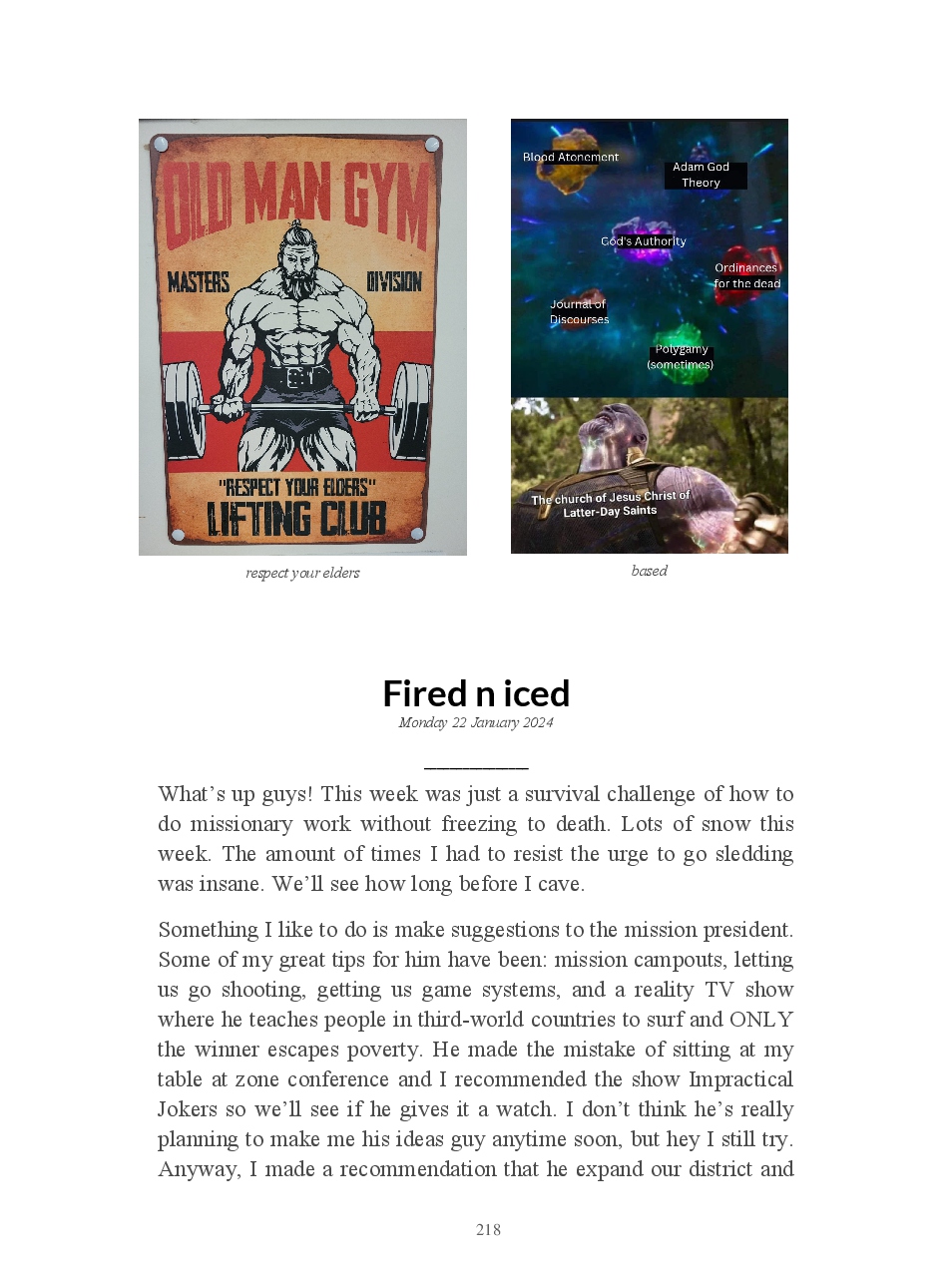 OLD MAN GYM

MASTERS DIVISION

"RESPECT YOUR ELDERS"
LIFTING CLUB

respect your elders

Blood Atonement

Adam God Theory

God's Authority

Ordinances for the dead

Journal of Discourses

Polygamy (sometimes)

The church of Jesus Christ of Latter-Day Saints

based

Fired n iced

Monday 22 January 2024

What's up guys! This week was just a survival challenge of how to do missionary work without freezing to death. Lots of snow this week. The amount of times I had to resist the urge to go sledding was insane. We'll see how long before I cave.

Something I like to do is make suggestions to the mission president. Some of my great tips for him have been: mission campouts, letting us go shooting, getting us game systems, and a reality TV show where he teaches people in third-world countries to surf and ONLY the winner escapes poverty. He made the mistake of sitting at my table at zone conference and I recommended the show Impractical Jokers so we'll see if he gives it a watch. I don't think he's really planning to make me his ideas guy anytime soon, but hey I still try. Anyway, I made a recommendation that he expand our district and

218